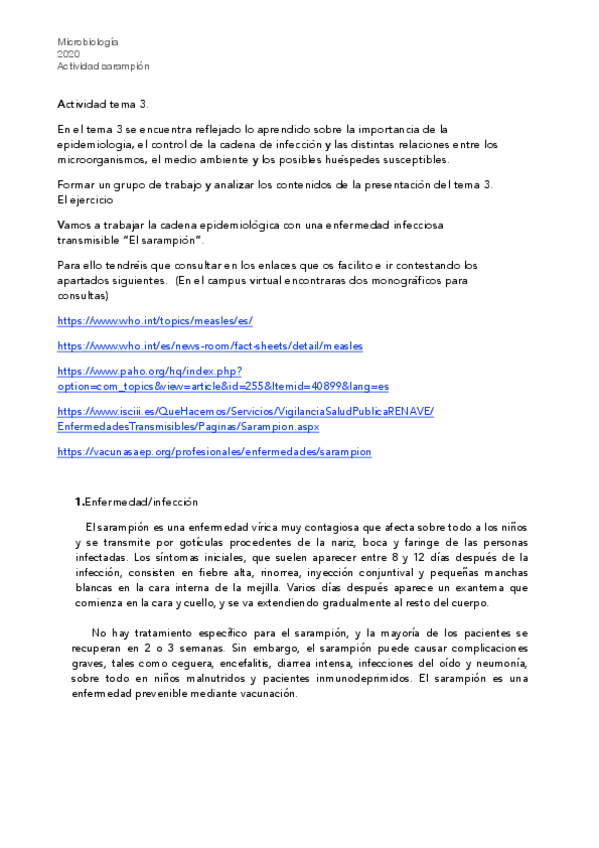 Microbiología
2020
Actividad sarampión

Actividad tema 3.

En el tema 3 se encuentra reflejado lo aprendido sobre la importancia de la epidemiologia, el control de la cadena de infección y las distintas relaciones entre los microorganismos, el medio ambiente y los posibles huéspedes susceptibles.

Formar un grupo de trabajo y analizar los contenidos de la presentación del tema 3. El ejercicio

Vamos a trabajar la cadena epidemiológica con una enfermedad infecciosa transmisible "El sarampión".

Para ello tendréis que consultar en los enlaces que os facilito e ir contestando los apartados siguientes. (En el campus virtual encontraras dos monográficos para consultas)

https://www.who.int/topics/measles/es/

https://www.who.int/es/news-room/fact-sheets/detail/measles

https://www.paho.org/hq/index.php?option=com_topics&view=article&id=255&Itemid=40899&lang=es

https://www.isciii.es/QueHacemos/Servicios/VigilanciaSaludPublicaRENAVE/EnfermedadesTransmisibles/Paginas/Sarampion.aspx

https://vacunasaep.org/profesionales/enfermedades/sarampion

1.Enfermedad/infección

El sarampión es una enfermedad vírica muy contagiosa que afecta sobre todo a los niños y se transmite por gotículas procedentes de la nariz, boca y faringe de las personas infectadas. Los síntomas iniciales, que suelen aparecer entre 8 y 12 días después de la infección, consisten en fiebre alta, rinorrea, inyección conjuntival y pequeñas manchas blancas en la cara interna de la mejilla. Varios días después aparece un exantema que comienza en la cara y cuello, y se va extendiendo gradualmente al resto del cuerpo.

No hay tratamiento específico para el sarampión, y la mayoría de los pacientes se recuperan en 2 o 3 semanas. Sin embargo, el sarampión puede causar complicaciones graves, tales como ceguera, encefalitis, diarrea intensa, infecciones del oído y neumonía, sobre todo en niños malnutridos y pacientes inmunodeprimidos. El sarampión es una enfermedad prevenible mediante vacunación.